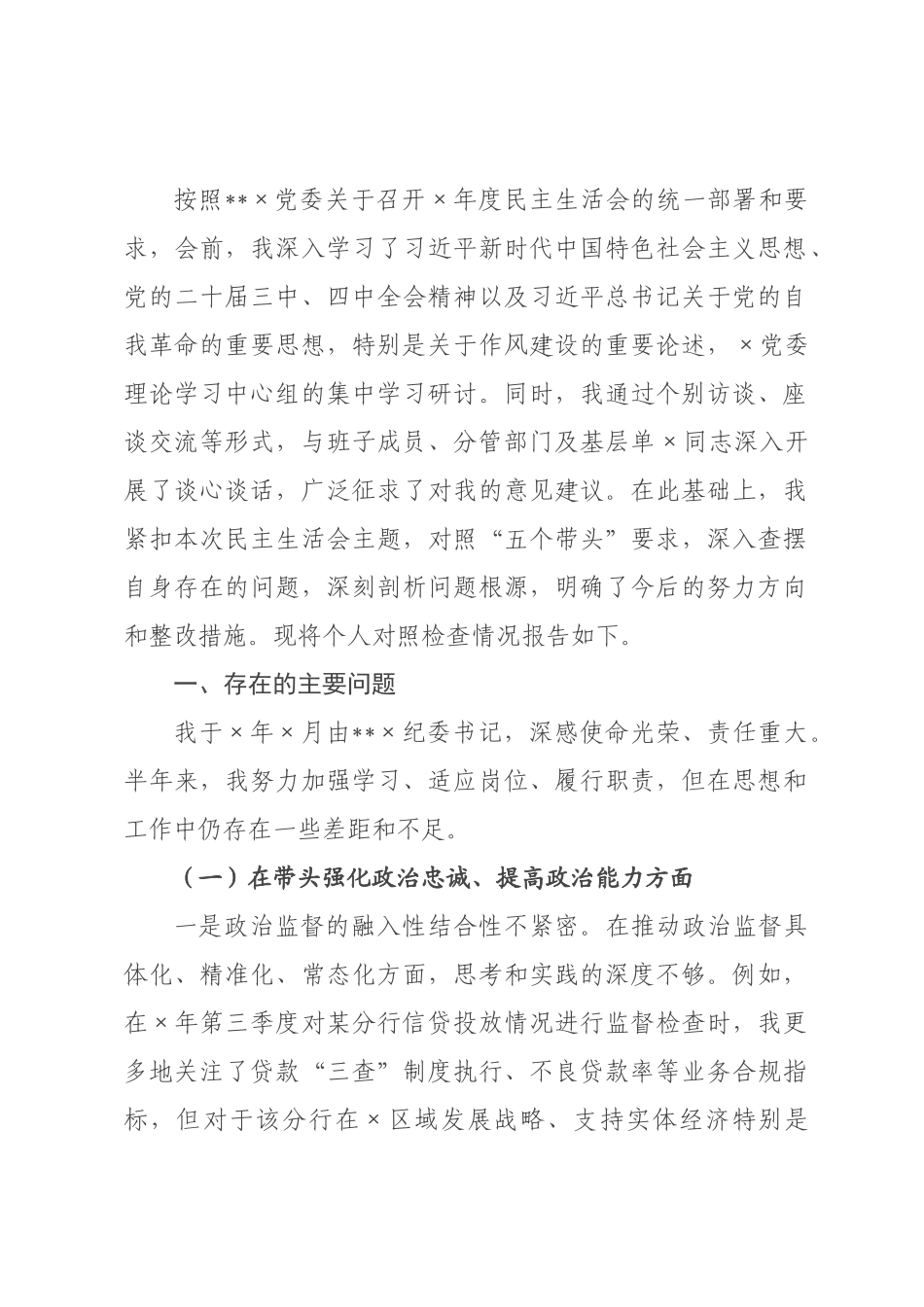 按照**×党委关于召开×年度民主生活会的统一部署和要求，会前，我深入学习了习近平新时代中国特色社会主义思想、党的二十届三中、四中全会精神以及习近平总书记关于党的自我革命的重要思想，特别是关于作风建设的重要论述，×党委理论学习中心组的集中学习研讨。同时，我通过个别访谈、座谈交流等形式，与班子成员、分管部门及基层单×同志深入开展了谈心谈话，广泛征求了对我的意见建议。在此基础上，我紧扣本次民主生活会主题，对照“五个带头”要求，深入查摆自身存在的问题，深刻剖析问题根源，明确了今后的努力方向和整改措施。现将个人对照检查情况报告如下。

一、存在的主要问题

我于×年×月由**×纪委书记，深感使命光荣、责任重大。半年来，我努力加强学习、适应岗位、履行职责，但在思想和工作中仍存在一些差距和不足。

（一）在带头强化政治忠诚、提高政治能力方面

一是政治监督的融入性结合性不紧密。在推动政治监督具体化、精准化、常态化方面，思考和实践的深度不够。例如，在×年第三季度对某分行信贷投放情况进行监督检查时，我更多地关注了贷款“三查”制度执行、不良贷款率等业务合规指标，但对于该分行在×区域发展战略、支持实体经济特别是